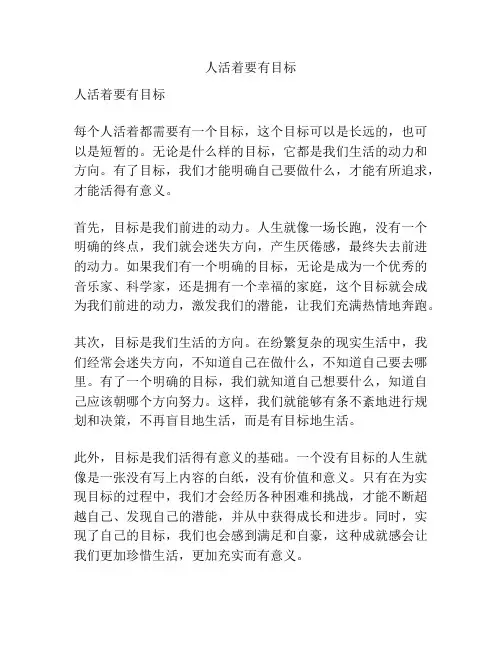 人活着要有目标

人活着要有目标

每个人活着都需要有一个目标，这个目标可以是长远的，也可以是短暂的。无论是什么样的目标，它都是我们生活的动力和方向。有了目标，我们才能明确自己要做什么，才能有所追求，才能活得有意义。

首先，目标是我们前进的动力。人生就像一场长跑，没有一个明确的终点，我们就会迷失方向，产生厌倦感，最终失去前进的动力。如果我们有一个明确的目标，无论是成为一个优秀的音乐家、科学家，还是拥有一个幸福的家庭，这个目标就会成为我们前进的动力，激发我们的潜能，让我们充满热情地奔跑。

其次，目标是我们生活的方向。在纷繁复杂的现实生活中，我们经常会迷失方向，不知道自己在做什么，不知道自己要去哪里。有了一个明确的目标，我们就知道自己想要什么，知道自己应该朝哪个方向努力。这样，我们就能够有条不紊地进行规划和决策，不再盲目地生活，而是有目标地生活。

此外，目标是我们活得有意义的基础。一个没有目标的人生就像是一张没有写上内容的白纸，没有价值和意义。只有在为实现目标的过程中，我们才会经历各种困难和挑战，才能不断超越自己、发现自己的潜能，并从中获得成长和进步。同时，实现了自己的目标，我们也会感到满足和自豪，这种成就感会让我们更加珍惜生活，更加充实而有意义。